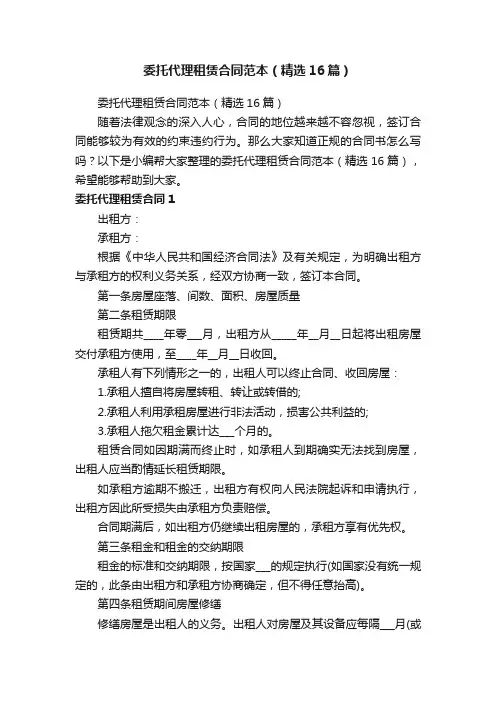 委托代理租赁合同范本（精选16篇）

委托代理租赁合同范本（精选16篇）

随着法律观念的深入人心，合同的地位越来越不容忽视，签订合同能够较为有效的约束违约行为。那么大家知道正规的合同书怎么写吗？以下是小编帮大家整理的委托代理租赁合同范本（精选16篇），希望能够帮助到大家。

委托代理租赁合同1

出租方：

承租方：

根据《中华人民共和国经济合同法》及有关规定，为明确出租方与承租方的权利义务关系，经双方协商一致，签订本合同。

第一条房屋座落、间数、面积、房屋质量

第二条租赁期限

租赁期共____年零___月，出租方从_____年__月__日起将出租房屋交付承租方使用，至____年__月__日收回。

承租人有下列情形之一的，出租人可以终止合同、收回房屋：

1.承租人擅自将房屋转租、转让或转借的;

2.承租人利用承租房屋进行非法活动，损害公共利益的;

3.承租人拖欠租金累计达___个月的。

租赁合同如因期满而终止时，如承租人到期确实无法找到房屋，出租人应当酌情延长租赁期限。

如承租方逾期不搬迁，出租方有权向人民法院起诉和申请执行，出租方因此所受损失由承租方负责赔偿。

合同期满后，如出租方仍继续出租房屋的，承租方享有优先权。

第三条租金和租金的交纳期限

租金的标准和交纳期限，按国家___的规定执行(如国家没有统一规定的，此条由出租方和承租方协商确定，但不得任意抬高)。

第四条租赁期间房屋修缮

修缮房屋是出租人的义务。出租人对房屋及其设备应每隔___月(或